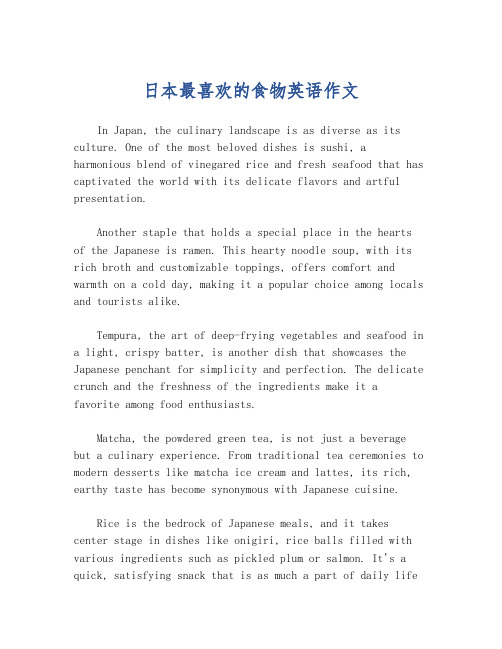 日本最喜欢的食物英语作文

In Japan, the culinary landscape is as diverse as its culture. One of the most beloved dishes is sushi, a harmonious blend of vinegared rice and fresh seafood that has captivated the world with its delicate flavors and artful presentation.

Another staple that holds a special place in the hearts of the Japanese is ramen. This hearty noodle soup, with its rich broth and customizable toppings, offers comfort and warmth on a cold day, making it a popular choice among locals and tourists alike.

Tempura, the art of deep-frying vegetables and seafood in a light, crispy batter, is another dish that showcases the Japanese penchant for simplicity and perfection. The delicate crunch and the freshness of the ingredients make it a favorite among food enthusiasts.

Matcha, the powdered green tea, is not just a beverage but a culinary experience. From traditional tea ceremonies to modern desserts like matcha ice cream and lattes, its rich, earthy taste has become synonymous with Japanese cuisine.

Rice is the bedrock of Japanese meals, and it takes center stage in dishes like onigiri, rice balls filled with various ingredients such as pickled plum or salmon. It's a quick, satisfying snack that is as much a part of daily life